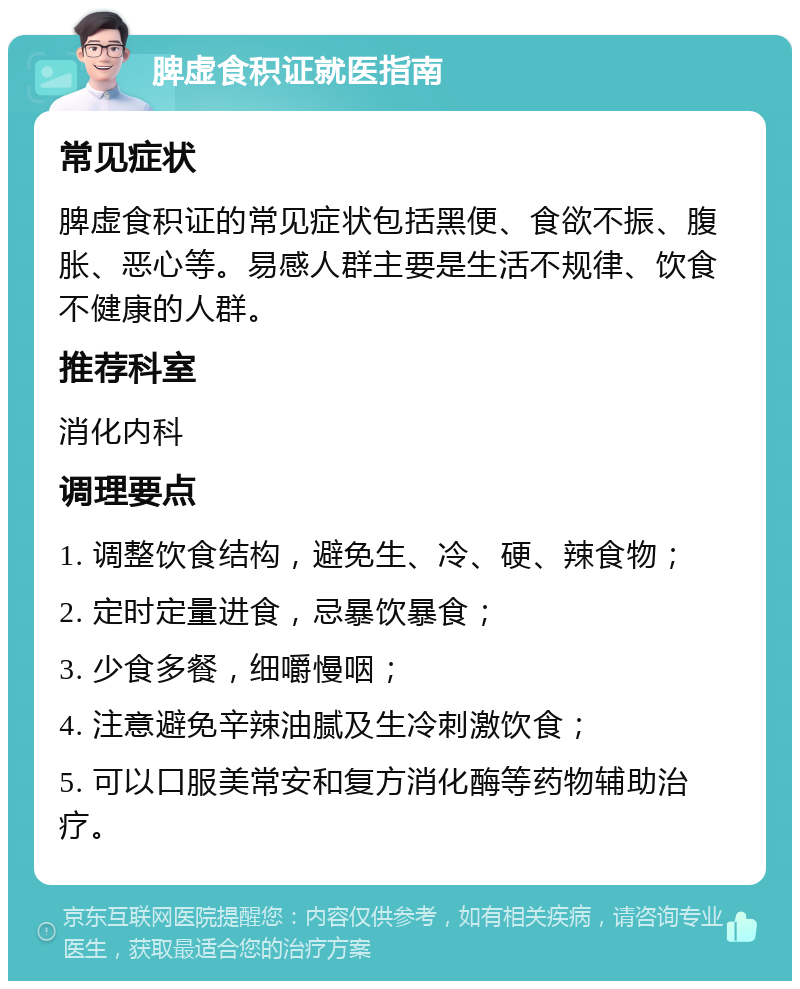 脾虚食积证就医指南

常见症状

脾虚食积证的常见症状包括黑便、食欲不振、腹胀、恶心等。易感人群主要是生活不规律、饮食不健康的人群。

推荐科室

消化内科

调理要点

1. 调整饮食结构，避免生、冷、硬、辣食物；

2. 定时定量进食，忌暴饮暴食；

3. 少食多餐，细嚼慢咽；

4. 注意避免辛辣油腻及生冷刺激饮食；

5. 可以口服美常安和复方消化酶等药物辅助治疗。

京东互联网医院提醒您：内容仅供参考，如有相关疾病，请咨询专业医生，获取最适合您的治疗方案